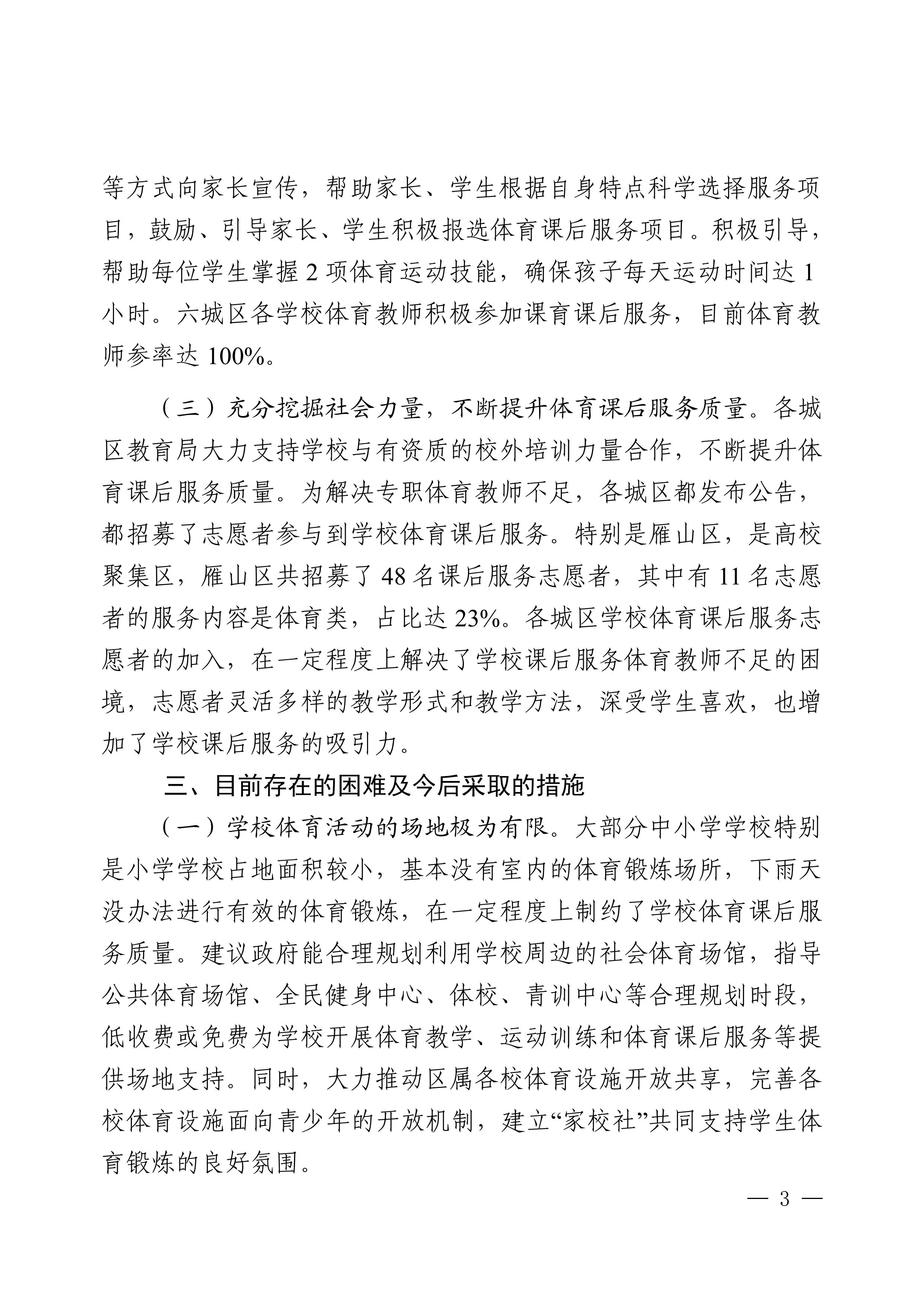 等方式向家长宣传，帮助家长、学生根据自身特点科学选择服务项目，鼓励、引导家长、学生积极报选体育课后服务项目。积极引导，帮助每位学生掌握 2 项体育运动技能，确保孩子每天运动时间达 1 小时。六城区各学校体育教师积极参加课育课后服务，目前体育教师参率达 100%。

（三）充分挖掘社会力量，不断提升体育课后服务质量。各城区教育局大力支持学校与有资质的校外培训力量合作，不断提升体育课后服务质量。为解决专职体育教师不足，各城区都发布公告，都招募了志愿者参与到学校体育课后服务。特别是雁山区，是高校聚集区，雁山区共招募了 48 名课后服务志愿者，其中有 11 名志愿者的服务内容是体育类，占比达 23%。各城区学校体育课后服务志愿者的加入，在一定程度上解决了学校课后服务体育教师不足的困境，志愿者灵活多样的教学形式和教学方法，深受学生喜欢，也增加了学校课后服务的吸引力。

三、目前存在的困难及今后采取的措施

（一）学校体育活动的场地极为有限。大部分中小学学校特别是小学学校占地面积较小，基本没有室内的体育锻炼场所，下雨天没办法进行有效的体育锻炼，在一定程度上制约了学校体育课后服务质量。建议政府能合理规划利用学校周边的社会体育场馆，指导公共体育场馆、全民健身中心、体校、青训中心等合理规划时段，低收费或免费为学校开展体育教学、运动训练和体育课后服务等提供场地支持。同时，大力推动区属各校体育设施开放共享，完善各校体育设施面向青少年的开放机制，建立“家校社”共同支持学生体育锻炼的良好氛围。

— 3 —